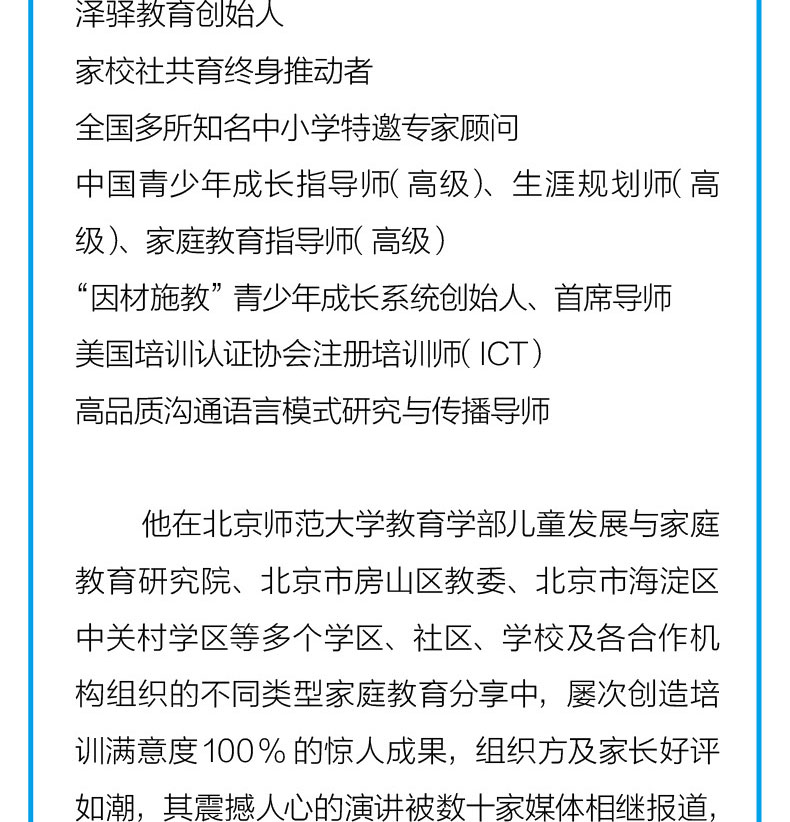 泽驿教育创始人
家校社共育终身推动者
全国多所知名中小学特邀专家顾问
中国青少年成长指导师（高级）、生涯规划师（高级）、家庭教育指导师（高级）
“因材施教”青少年成长系统创始人、首席导师
美国培训认证协会注册培训师（ICT）
高品质沟通语言模式研究与传播导师

他在北京师范大学教育学部儿童发展与家庭教育研究院、北京市房山区教委、北京市海淀区中关村学区等多个学区、社区、学校及各合作机构组织的不同类型家庭教育分享中，屡次创造培训满意度100％的惊人成果，组织方及家长好评如潮，其震撼人心的演讲被数十家媒体相继报道，